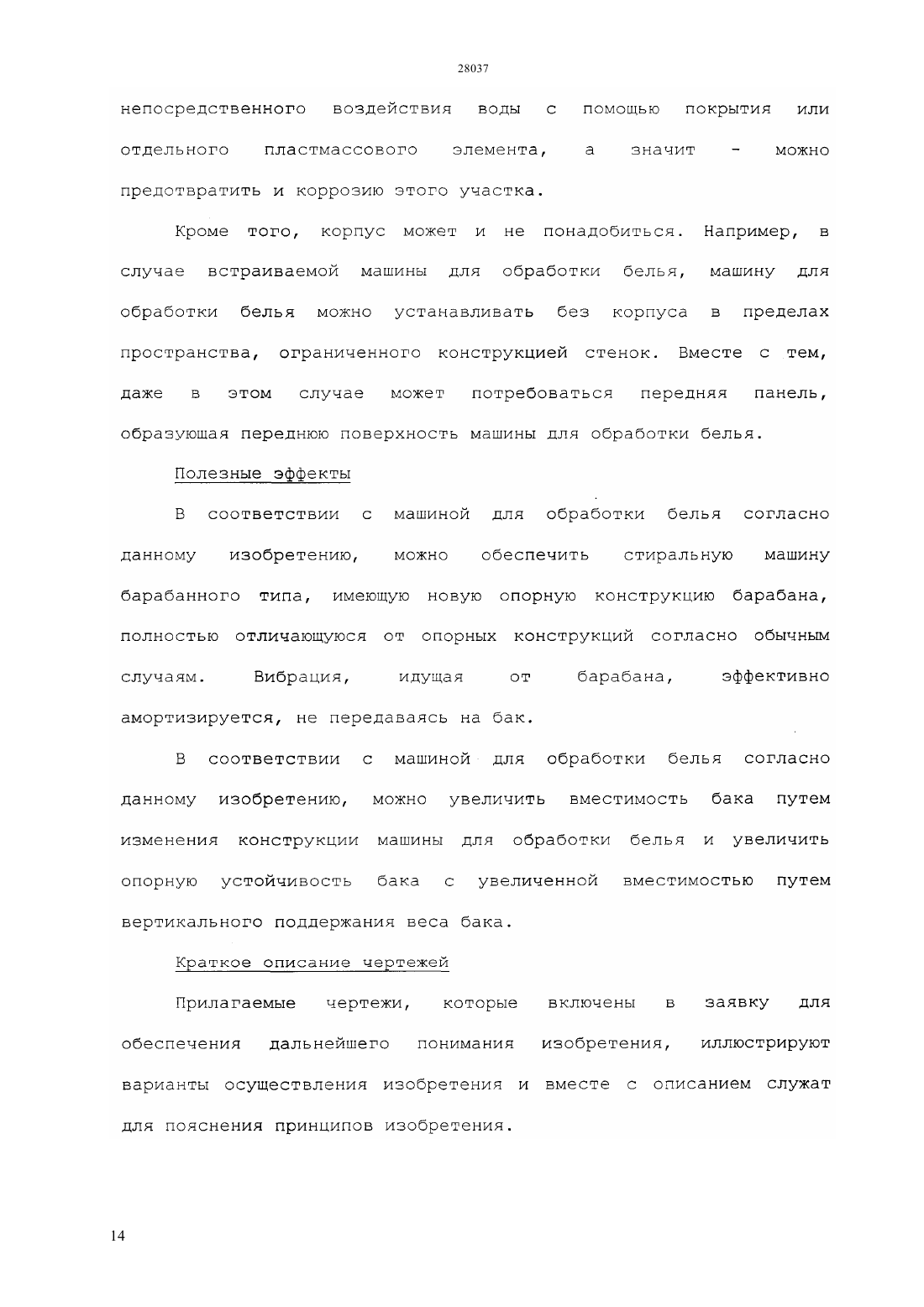 28037

непосредственного воздействия воды с помощью покрытия или отдельного пластмассового элемента, а значит - можно предотвратить и коррозию этого участка.

Кроме того, корпус может и не понадобиться. Например, в случае встраиваемой машины для обработки белья, машину для обработки белья можно устанавливать без корпуса в пределах пространства, ограниченного конструкцией стенок. Вместе с тем, даже в этом случае может потребоваться передняя панель, образующая переднюю поверхность машины для обработки белья.

Полезные эффекты

В соответствии с машиной для обработки белья согласно данному изобретению, можно обеспечить стиральную машину барабанного типа, имеющую новую опорную конструкцию барабана, полностью отличающуюся от опорных конструкций согласно обычным случаям. Вибрация, идущая от барабана, эффективно амортизируется, не передаваясь на бак.

В соответствии с машиной для обработки белья согласно данному изобретению, можно увеличить вместимость бака путем изменения конструкции машины для обработки белья и увеличить опорную устойчивость бака с увеличенной вместимостью путем вертикального поддержания веса бака.

Краткое описание чертежей

Прилагаемые чертежи, которые включены в заявку для обеспечения дальнейшего понимания изобретения, иллюстрируют варианты осуществления изобретения и вместе с описанием служат для пояснения принципов изобретения.

14